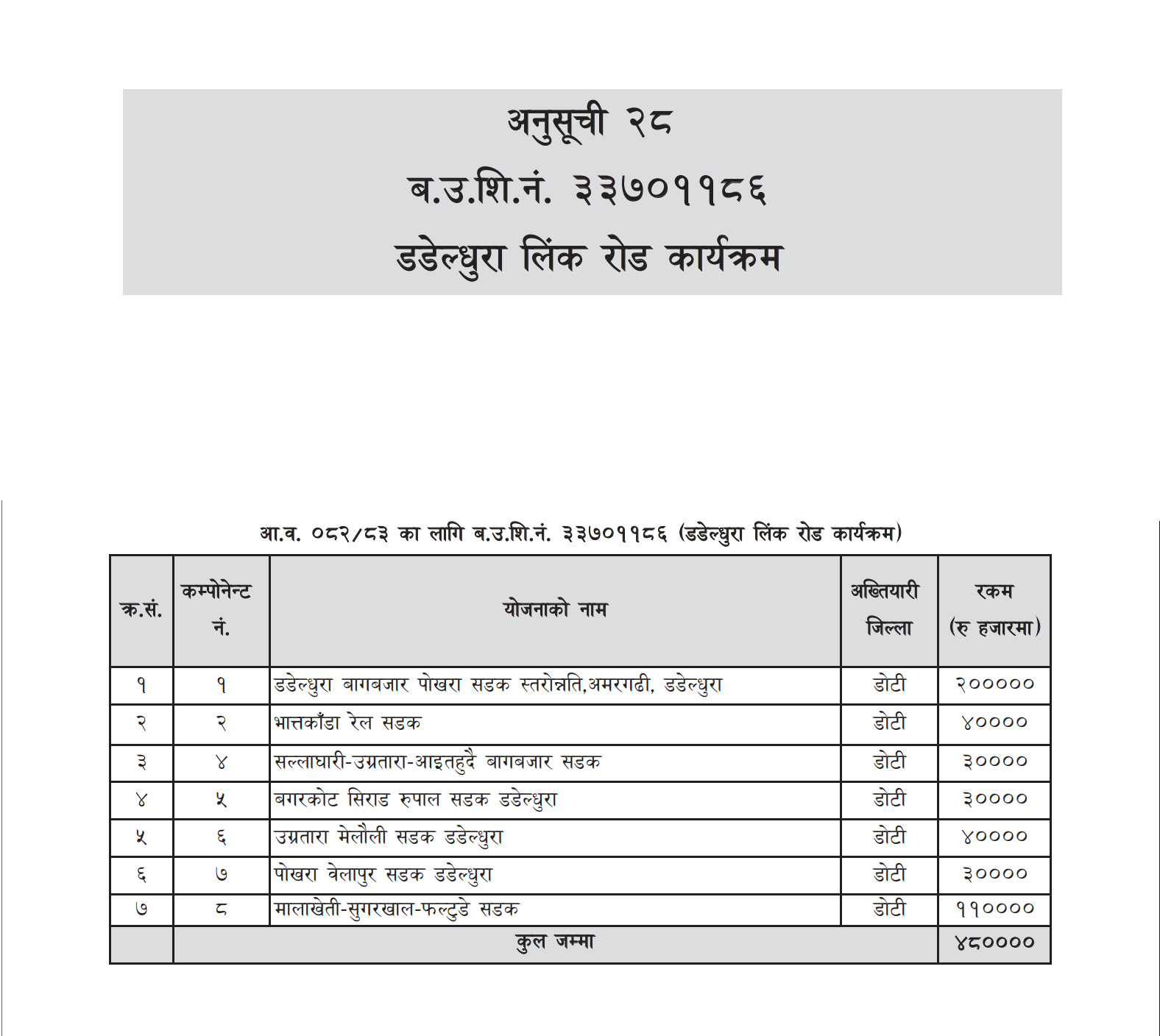 अनुसूची २८

ब.उ.शि.नं. ३३७०११८६

डडेल्धुरा लिंक रोड कार्यक्रम

आ.व. ०८२/८३ का लागि ब.उ.शि.नं. ३३७०११८६ (डडेल्धुरा लिंक रोड कार्यक्रम)

| क्र.सं. | कम्पोनेन्ट नं. | योजनाको नाम | अख्तियारी जिल्ला | रकम (रु हजारमा) |
|---|---|---|---|---|
| १ | १ | डडेल्धुरा बागबजार पोखरा सडक स्तरोन्नति,अमरगढी, डडेल्धुरा | डोटी | २००००० |
| २ | २ | भात्तकाँडा रेल सडक | डोटी | ४०००० |
| ३ | ४ | सल्लाघारी-उग्रतारा-आइतहुदै बागबजार सडक | डोटी | ३०००० |
| ४ | ५ | बगरकोट सिराड रुपाल सडक डडेल्धुरा | डोटी | ३०००० |
| ५ | ६ | उग्रतारा मेलौली सडक डडेल्धुरा | डोटी | ४०००० |
| ६ | ७ | पोखरा वेलापुर सडक डडेल्धुरा | डोटी | ३०००० |
| ७ | ८ | मालाखेती-सुगरखाल-फल्टुडे सडक | डोटी | ११०००० |
| | कुल जम्मा | | | ४८०००० |